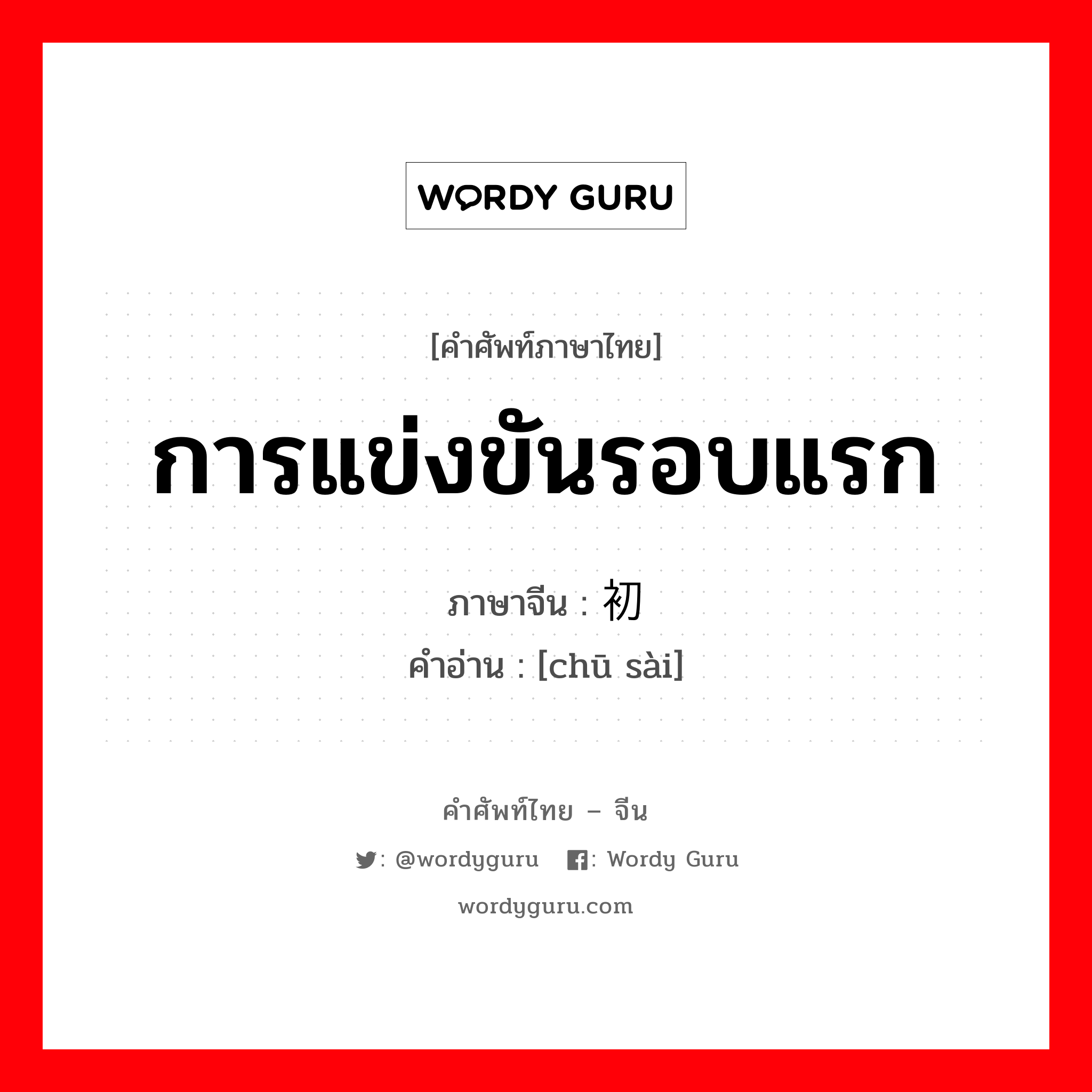 WORDY GURU

[คำศัพท์ภาษาไทย]

การแข่งขันรอบแรก

ภาษาจีน : 初

คำอ่าน : [chū sài]

คำศัพท์ไทย – จีน

: @wordyguru : Wordy Guru

wordyguru.com